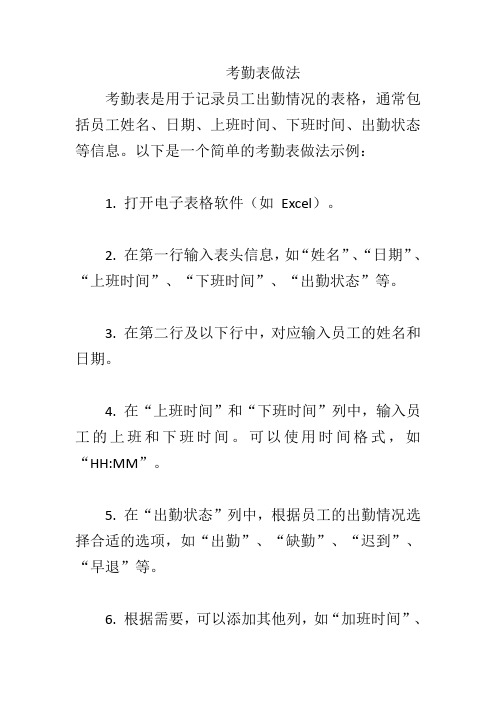 考勤表做法

考勤表是用于记录员工出勤情况的表格，通常包括员工姓名、日期、上班时间、下班时间、出勤状态等信息。以下是一个简单的考勤表做法示例：

1. 打开电子表格软件（如 Excel）。

2. 在第一行输入表头信息，如“姓名”、“日期”、“上班时间”、“下班时间”、“出勤状态”等。

3. 在第二行及以下行中，对应输入员工的姓名和日期。

4. 在“上班时间”和“下班时间”列中，输入员工的上班和下班时间。可以使用时间格式，如“HH:MM”。

5. 在“出勤状态”列中，根据员工的出勤情况选择合适的选项，如“出勤”、“缺勤”、“迟到”、“早退”等。

6. 根据需要，可以添加其他列，如“加班时间”、